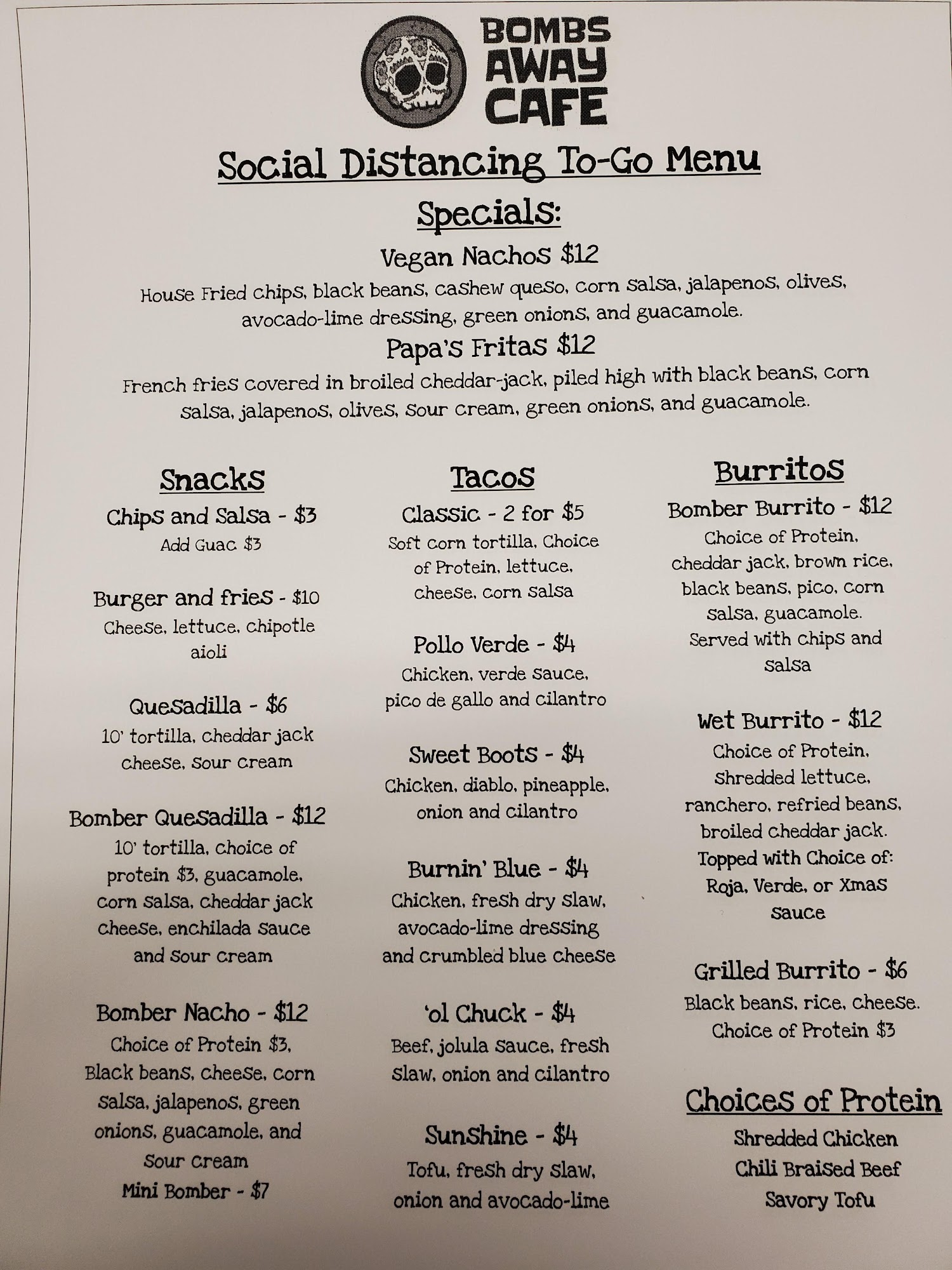 BOMBS AWAY CAFE

Social Distancing To-Go Menu

Specials:

Vegan Nachos $12

House Fried chips, black beans, cashew queso, corn salsa, jalapenos, olives, avocado-lime dressing, green onions, and guacamole.

Papa's Fritas $12

French fries covered in broiled cheddar-jack, piled high with black beans, corn salsa, jalapenos, olives, sour cream, green onions, and guacamole.

Snacks

Chips and Salsa - $3
Add Guac $3

Burger and fries - $10
Cheese, lettuce, chipotle aioli

Quesadilla - $6
10' tortilla, cheddar jack cheese, sour cream

Bomber Quesadilla - $12
10' tortilla, choice of protein $3, guacamole, corn salsa, cheddar jack cheese, enchilada sauce and sour cream

Bomber Nacho - $12
Choice of Protein $3, Black beans, cheese, corn salsa, jalapenos, green onions, guacamole, and sour cream
Mini Bomber - $7

Tacos

Classic - 2 for $5
Soft corn tortilla, Choice of Protein, lettuce, cheese, corn salsa

Pollo Verde - $4
Chicken, verde sauce, pico de gallo and cilantro

Sweet Boots - $4
Chicken, diablo, pineapple, onion and cilantro

Burnin' Blue - $4
Chicken, fresh dry slaw, avocado-lime dressing and crumbled blue cheese

'ol Chuck - $4
Beef, jolula sauce, fresh slaw, onion and cilantro

Sunshine - $4
Tofu, fresh dry slaw, onion and avocado-lime

Burritos

Bomber Burrito - $12
Choice of Protein, cheddar jack, brown rice, black beans, pico, corn salsa, guacamole. Served with chips and salsa

Wet Burrito - $12
Choice of Protein, shredded lettuce, ranchero, refried beans, broiled cheddar jack. Topped with Choice of: Roja, Verde, or Xmas sauce

Grilled Burrito - $6
Black beans, rice, cheese. Choice of Protein $3

Choices of Protein
Shredded Chicken
Chili Braised Beef
Savory Tofu